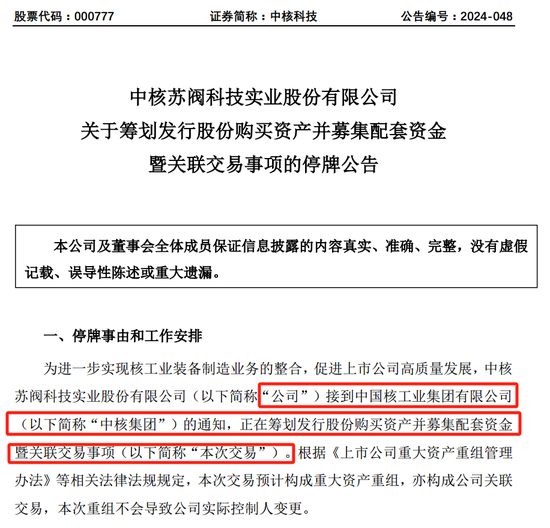 股票代码：000777　　证券简称：中核科技　　公告编号：2024-048

中核苏阀科技实业股份有限公司
关于筹划发行股份购买资产并募集配套资金
暨关联交易事项的停牌公告

本公司及董事会全体成员保证信息披露的内容真实、准确、完整，没有虚假记载、误导性陈述或重大遗漏。

一、停牌事由和工作安排

为进一步实现核工业装备制造业务的整合，促进上市公司高质量发展，中核苏阀科技实业股份有限公司（以下简称“公司”）接到中国核工业集团有限公司（以下简称“中核集团”）的通知，正在筹划发行股份购买资产并募集配套资金暨关联交易事项（以下简称“本次交易”）。根据《上市公司重大资产重组管理办法》等相关法律法规规定，本次交易预计构成重大资产重组，亦构成公司关联交易，本次重组不会导致公司实际控制人变更。